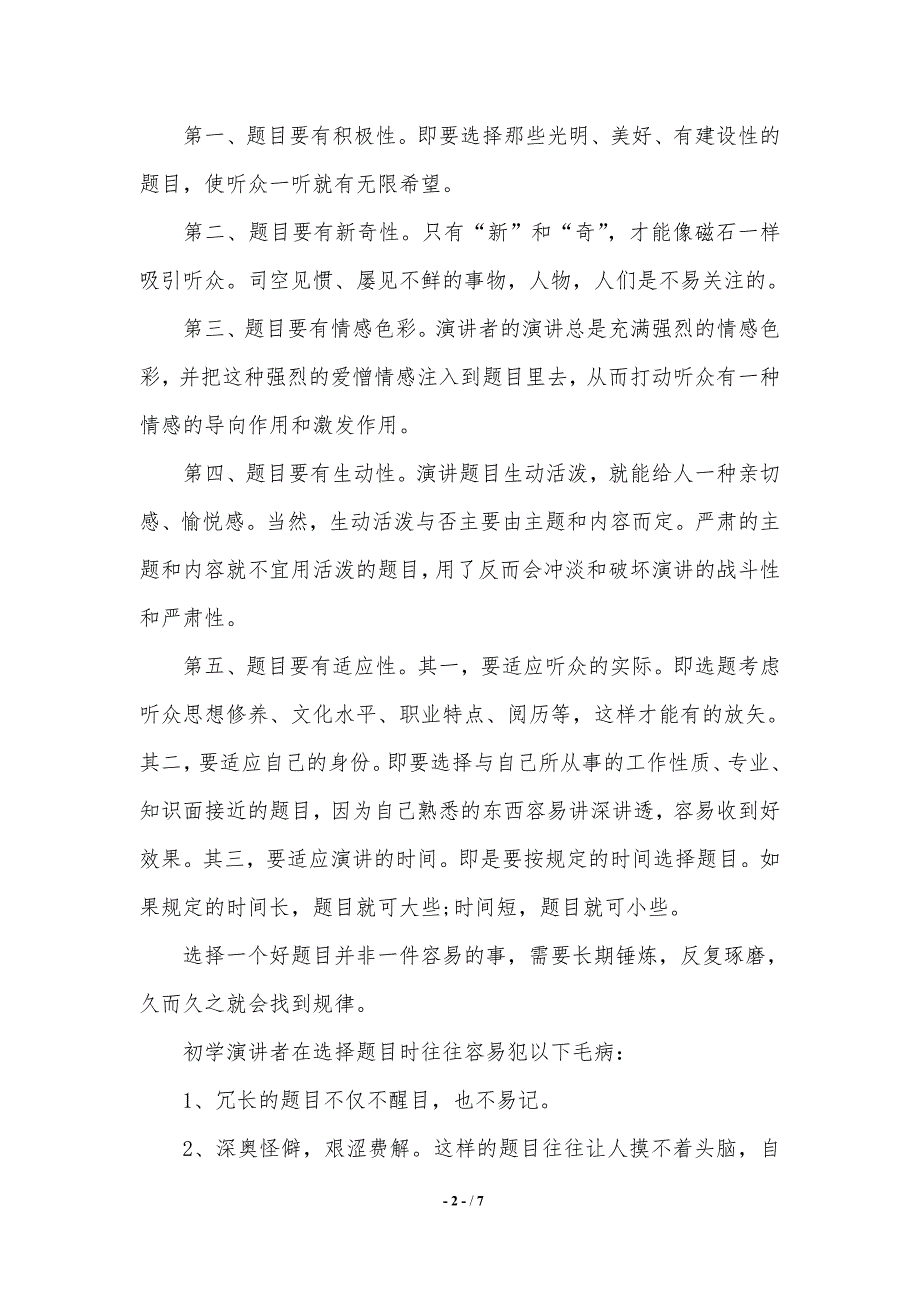 第一、题目要有积极性。即要选择那些光明、美好、有建设性的题目，使听众一听就有无限希望。

第二、题目要有新奇性。只有“新”和“奇”，才能像磁石一样吸引听众。司空见惯、屡见不鲜的事物，人物，人们是不易关注的。

第三、题目要有情感色彩。演讲者的演讲总是充满强烈的情感色彩，并把这种强烈的爱憎情感注入到题目里去，从而打动听众有一种情感的导向作用和激发作用。

第四、题目要有生动性。演讲题目生动活泼，就能给人一种亲切感、愉悦感。当然，生动活泼与否主要由主题和内容而定。严肃的主题和内容就不宜用活泼的题目，用了反而会冲淡和破坏演讲的战斗性和严肃性。

第五、题目要有适应性。其一，要适应听众的实际。即选题考虑听众思想修养、文化水平、职业特点、阅历等，这样才能有的放矢。其二，要适应自己的身份。即要选择与自己所从事的工作性质、专业、知识面接近的题目，因为自己熟悉的东西容易讲深讲透，容易收到好效果。其三，要适应演讲的时间。即是要按规定的时间选择题目。如果规定的时间长，题目就可大些;时间短，题目就可小些。

选择一个好题目并非一件容易的事，需要长期锤炼，反复琢磨，久而久之就会找到规律。

初学演讲者在选择题目时往往容易犯以下毛病：

1、冗长的题目不仅不醒目，也不易记。

2、深奥怪僻，艰涩费解。这样的题目往往让人摸不着头脑，自

- 2 - / 7